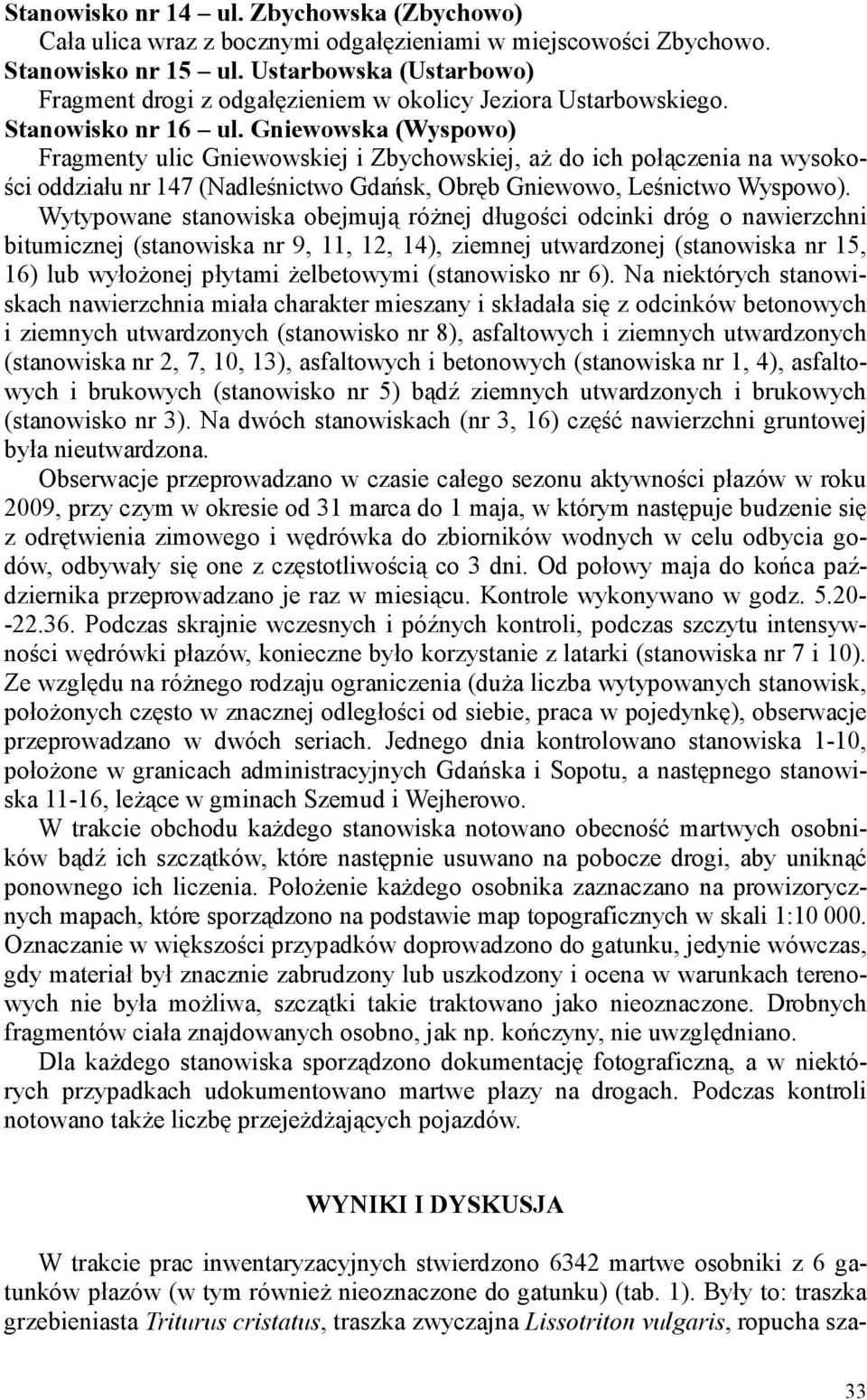 Stanowisko nr 14 – ul. Zbychowska (Zbychowo)
Cała ulica wraz z bocznymi odgałęzieniami w miejscowości Zbychowo.
Stanowisko nr 15 – ul. Ustarbowska (Ustarbowo)
Fragment drogi z odgałęzieniem w okolicy Jeziora Ustarbowskiego.
Stanowisko nr 16 – ul. Gniewowska (Wyspowo)
Fragmenty ulic Gniewowskiej i Zbychowskiej, aż do ich połączenia na wysokości oddziału nr 147 (Nadleśnictwo Gdańsk, Obręb Gniewowo, Leśnictwo Wyspowo).

Wytypowane stanowiska obejmują różnej długości odcinki dróg o nawierzchni bitumicznej (stanowiska nr 9, 11, 12, 14), ziemnej utwardzonej (stanowiska nr 15, 16) lub wyłożonej płytami żelbetowymi (stanowisko nr 6). Na niektórych stanowiskach nawierzchnia miała charakter mieszany i składała się z odcinków betonowych i ziemnych utwardzonych (stanowisko nr 8), asfaltowych i ziemnych utwardzonych (stanowiska nr 2, 7, 10, 13), asfaltowych i betonowych (stanowiska nr 1, 4), asfaltowych i brukowych (stanowisko nr 5) bądź ziemnych utwardzonych i brukowych (stanowisko nr 3). Na dwóch stanowiskach (nr 3, 16) część nawierzchni gruntowej była nieutwardzona.

Obserwacje przeprowadzano w czasie całego sezonu aktywności płazów w roku 2009, przy czym w okresie od 31 marca do 1 maja, w którym następuje budzenie się z odrętwienia zimowego i wędrówka do zbiorników wodnych w celu odbycia godów, odbywały się one z częstotliwością co 3 dni. Od połowy maja do końca października przeprowadzano je raz w miesiącu. Kontrole wykonywano w godz. 5.20--22.36. Podczas skrajnie wczesnych i późnych kontroli, podczas szczytu intensywności wędrówki płazów, konieczne było korzystanie z latarki (stanowiska nr 7 i 10). Ze względu na różnego rodzaju ograniczenia (duża liczba wytypowanych stanowisk, położonych często w znacznej odległości od siebie, praca w pojedynkę), obserwacje przeprowadzano w dwóch seriach. Jednego dnia kontrolowano stanowiska 1-10, położone w granicach administracyjnych Gdańska i Sopotu, a następnego stanowiska 11-16, leżące w gminach Szemud i Wejherowo.

W trakcie obchodu każdego stanowiska notowano obecność martwych osobników bądź ich szczątków, które następnie usuwano na pobocze drogi, aby uniknąć ponownego ich liczenia. Położenie każdego osobnika zaznaczano na prowizorycznych mapach, które sporządzono na podstawie map topograficznych w skali 1:10 000. Oznaczanie w większości przypadków doprowadzono do gatunku, jedynie wówczas, gdy materiał był znacznie zabrudzony lub uszkodzony i ocena w warunkach terenowych nie była możliwa, szczątki takie traktowano jako nieoznaczone. Drobnych fragmentów ciała znajdowanych osobno, jak np. kończyny, nie uwzględniano.

Dla każdego stanowiska sporządzono dokumentację fotograficzną, a w niektórych przypadkach udokumentowano martwe płazy na drogach. Podczas kontroli notowano także liczbę przejeżdżających pojazdów.

WYNIKI I DYSKUSJA

W trakcie prac inwentaryzacyjnych stwierdzono 6342 martwe osobniki z 6 gatunków płazów (w tym również nieoznaczone do gatunku) (tab. 1). Były to: traszka grzebieniasta Triturus cristatus, traszka zwyczajna Lissotriton vulgaris, ropucha sza-

33